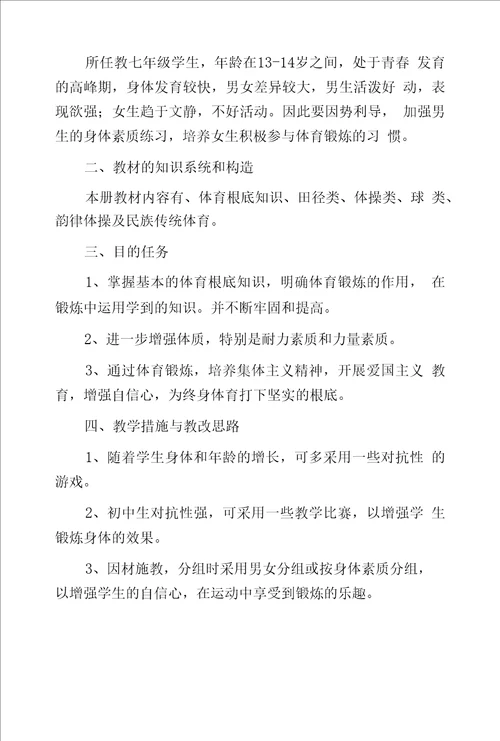 所任教七年级学生，年龄在13-14岁之间，处于青春 发育的高峰期，身体发育较快，男女差异较大，男生活泼好 动，表现欲强；女生趋于文静，不好活动。因此要因势利导， 加强男生的身体素质练习，培养女生积极参与体育锻炼的习 惯。

二、教材的知识系统和构造

本册教材内容有、体育根底知识、田径类、体操类、球 类、韵律体操及民族传统体育。

三、目的任务

1、掌握基本的体育根底知识，明确体育锻炼的作用， 在锻炼中运用学到的知识。并不断牢固和提高。

2、进一步增强体质，特别是耐力素质和力量素质。

3、通过体育锻炼，培养集体主义精神，开展爱国主义 教育，增强自信心，为终身体育打下坚实的根底。

四、教学措施与教改思路

1、随着学生身体和年龄的增长，可多采用一些对抗性 的游戏。

2、初中生对抗性强，可采用一些教学比赛，以增强学 生锻炼身体的效果。

3、因材施教，分组时采用男女分组或按身体素质分组，以增强学生的自信心，在运动中享受到锻炼的乐趣。